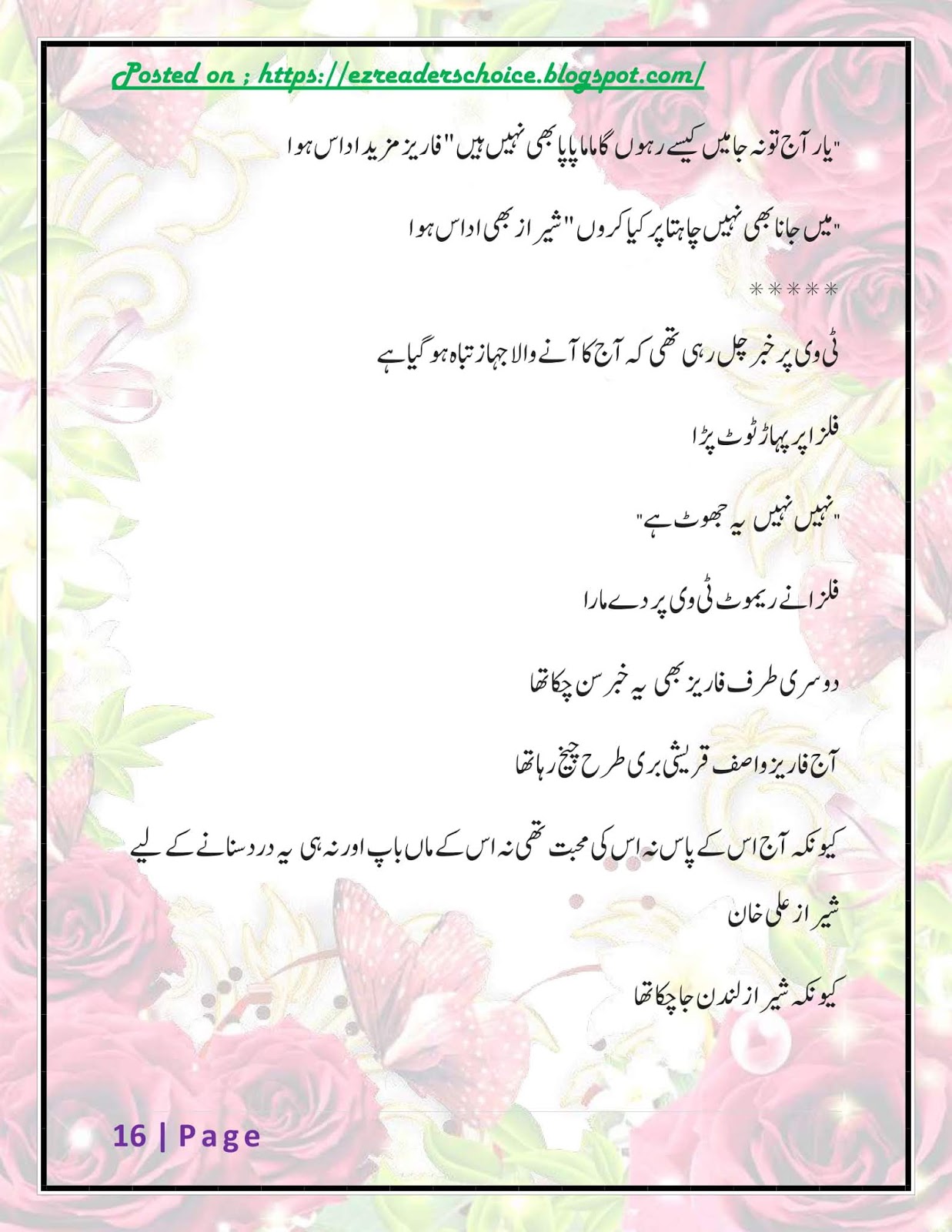 Posted on ; https://ezreaderschoice.blogspot.com/

"یار آج تو نہ جا میں کیسے رہوں گا ماما پاپا بھی نہیں ہیں" فاریز مزید اداس ہوا

"میں جانا بھی نہیں چاہتا پر کیا کروں" شیراز بھی اداس ہوا

*****

ٹی وی پر خبر چل رہی تھی کہ آج کا آنے والا جہاز تباہ ہو گیا ہے

فلزا پر پہاڑ ٹوٹ پڑا

"نہیں نہیں یہ جھوٹ ہے"

فلزا نے ریموٹ ٹی وی پر دے مارا

دوسری طرف فاریز بھی یہ خبر سن چکا تھا

آج فاریز واصف قریشی بری طرح چیخ رہا تھا

کیونکہ آج اس کے پاس نہ اس کی محبت تھی نہ اس کے ماں باپ اور نہ ہی یہ درد سنانے کے لیے شیراز علی خان

کیونکہ شیراز لندن جا چکا تھا

16 | Page